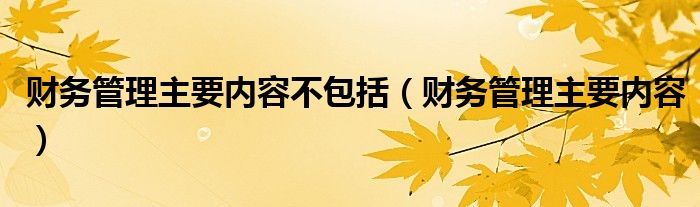 财务管理主要内容不包括（财务管理主要内容）